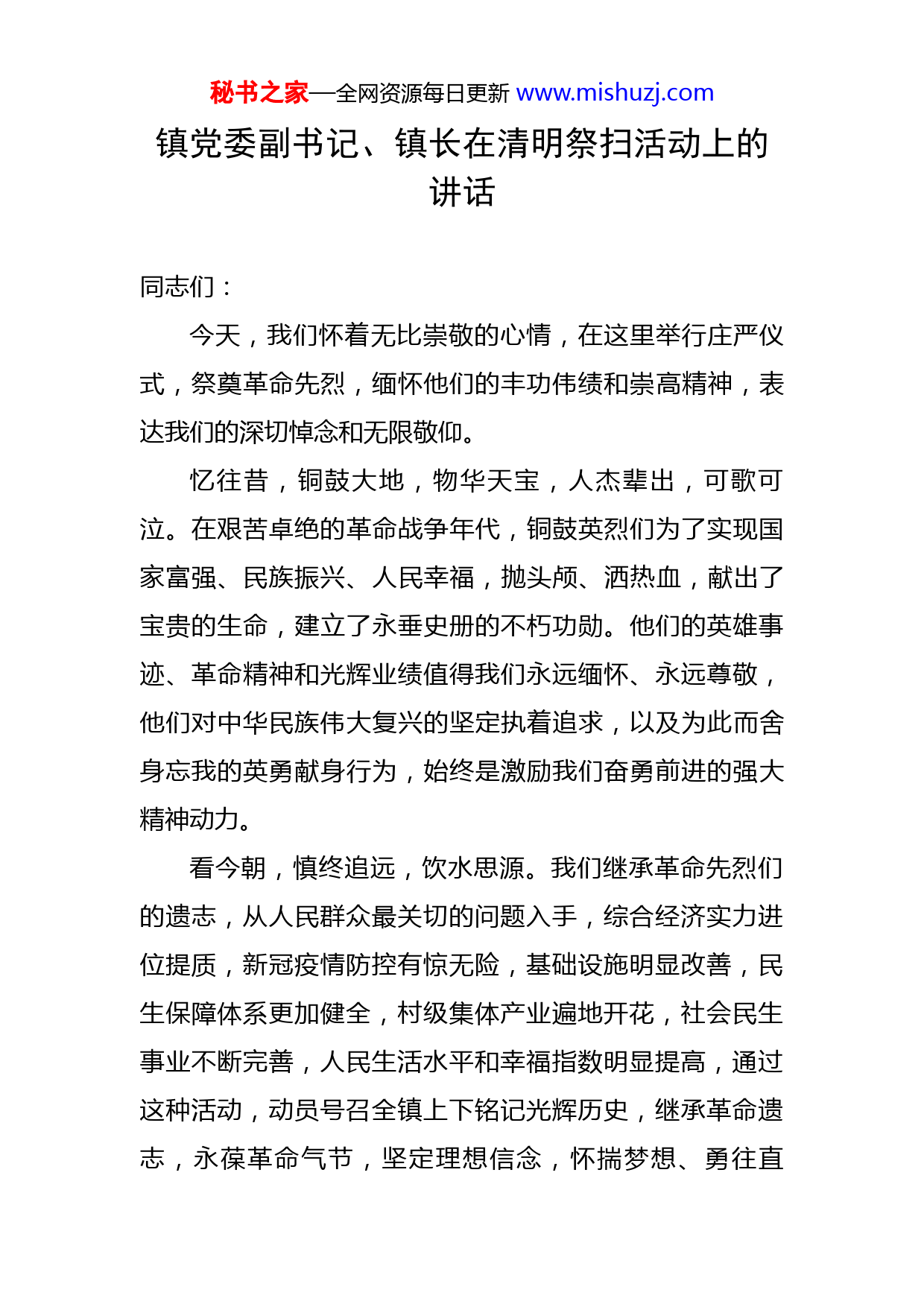 秘书之家—全网资源每日更新 www.mishuzj.com

镇党委副书记、镇长在清明祭扫活动上的讲话

同志们：

今天，我们怀着无比崇敬的心情，在这里举行庄严仪式，祭奠革命先烈，缅怀他们的丰功伟绩和崇高精神，表达我们的深切悼念和无限敬仰。

忆往昔，铜鼓大地，物华天宝，人杰辈出，可歌可泣。在艰苦卓绝的革命战争年代，铜鼓英烈们为了实现国家富强、民族振兴、人民幸福，抛头颅、洒热血，献出了宝贵的生命，建立了永垂史册的不朽功勋。他们的英雄事迹、革命精神和光辉业绩值得我们永远缅怀、永远尊敬，他们对中华民族伟大复兴的坚定执着追求，以及为此而舍身忘我的英勇献身行为，始终是激励我们奋勇前进的强大精神动力。

看今朝，慎终追远，饮水思源。我们继承革命先烈们的遗志，从人民群众最关切的问题入手，综合经济实力进位提质，新冠疫情防控有惊无险，基础设施明显改善，民生保障体系更加健全，村级集体产业遍地开花，社会民生事业不断完善，人民生活水平和幸福指数明显提高，通过这种活动，动员号召全镇上下铭记光辉历史，继承革命遗志，永葆革命气节，坚定理想信念，怀揣梦想、勇往直